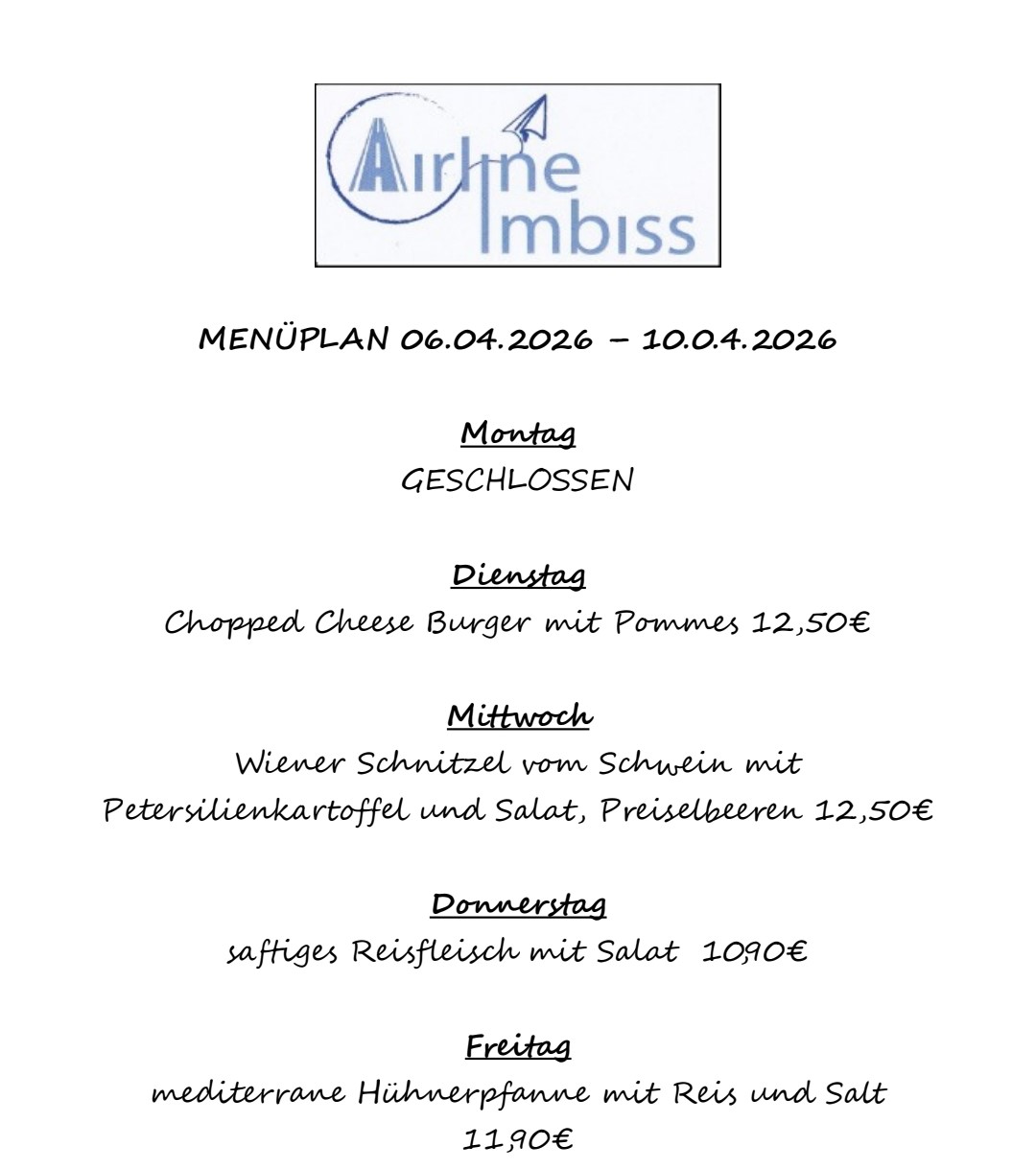 Airline Imbiss

MENÜPLAN 06.04.2026 – 10.0.4.2026

Montag
GESCHLOSSEN

Dienstag
Chopped Cheese Burger mit Pommes 12,50€

Mittwoch
Wiener Schnitzel vom Schwein mit Petersilienkartoffel und Salat, Preiselbeeren 12,50€

Donnerstag
saftiges Reisfleisch mit Salat 10,90€

Freitag
mediterrane Hühnerpfanne mit Reis und Salt 11,90€